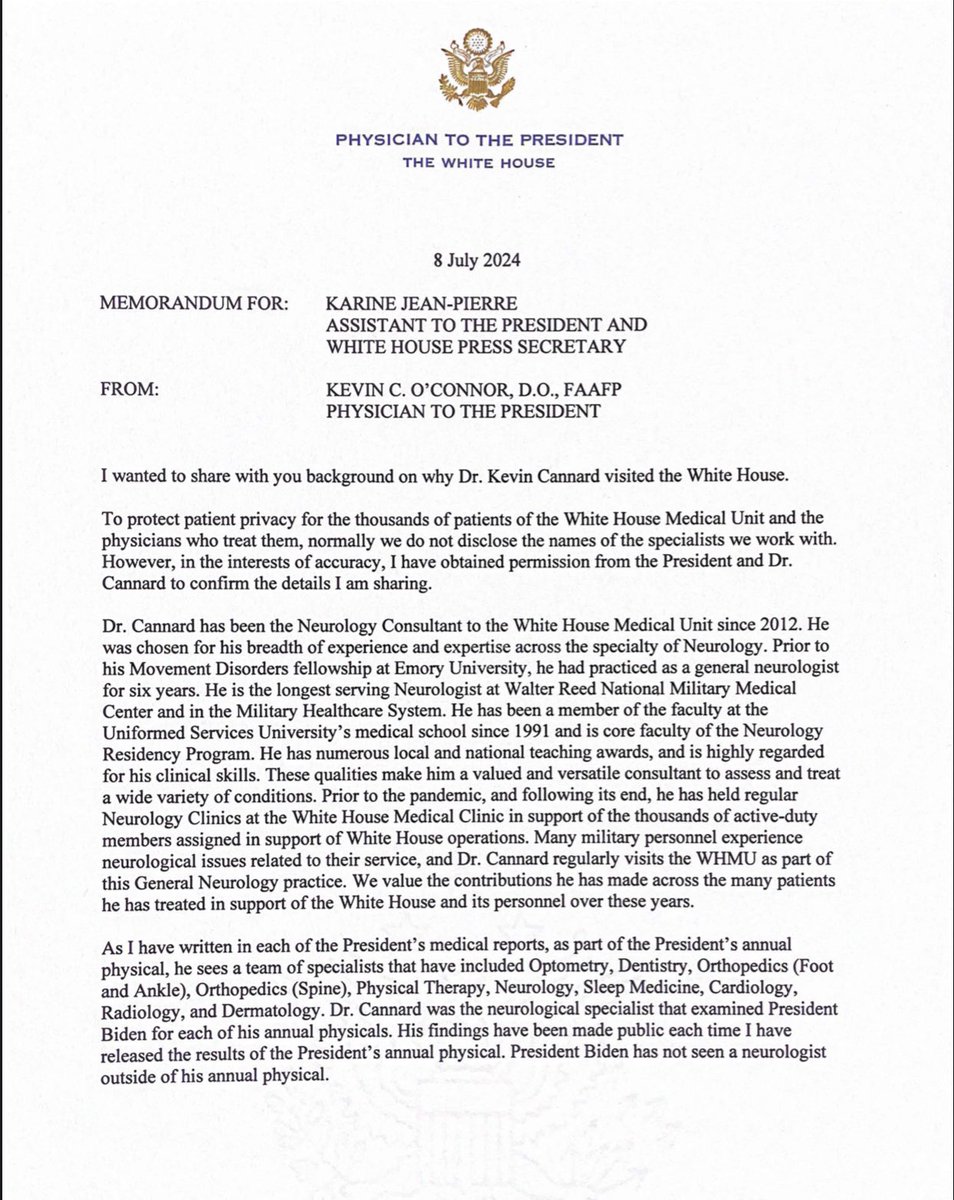 PHYSICIAN TO THE PRESIDENT
THE WHITE HOUSE

8 July 2024

MEMORANDUM FOR: KARINE JEAN-PIERRE
ASSISTANT TO THE PRESIDENT AND
WHITE HOUSE PRESS SECRETARY

FROM: KEVIN C. O'CONNOR, D.O., FAAFP
PHYSICIAN TO THE PRESIDENT

I wanted to share with you background on why Dr. Kevin Cannard visited the White House.

To protect patient privacy for the thousands of patients of the White House Medical Unit and the physicians who treat them, normally we do not disclose the names of the specialists we work with. However, in the interests of accuracy, I have obtained permission from the President and Dr. Cannard to confirm the details I am sharing.

Dr. Cannard has been the Neurology Consultant to the White House Medical Unit since 2012. He was chosen for his breadth of experience and expertise across the specialty of Neurology. Prior to his Movement Disorders fellowship at Emory University, he had practiced as a general neurologist for six years. He is the longest serving Neurologist at Walter Reed National Military Medical Center and in the Military Healthcare System. He has been a member of the faculty at the Uniformed Services University's medical school since 1991 and is core faculty of the Neurology Residency Program. He has numerous local and national teaching awards, and is highly regarded for his clinical skills. These qualities make him a valued and versatile consultant to assess and treat a wide variety of conditions. Prior to the pandemic, and following its end, he has held regular Neurology Clinics at the White House Medical Clinic in support of the thousands of active-duty members assigned in support of White House operations. Many military personnel experience neurological issues related to their service, and Dr. Cannard regularly visits the WHMU as part of this General Neurology practice. We value the contributions he has made across the many patients he has treated in support of the White House and its personnel over these years.

As I have written in each of the President's medical reports, as part of the President's annual physical, he sees a team of specialists that have included Optometry, Dentistry, Orthopedics (Foot and Ankle), Orthopedics (Spine), Physical Therapy, Neurology, Sleep Medicine, Cardiology, Radiology, and Dermatology. Dr. Cannard was the neurological specialist that examined President Biden for each of his annual physicals. His findings have been made public each time I have released the results of the President's annual physical. President Biden has not seen a neurologist outside of his annual physical.